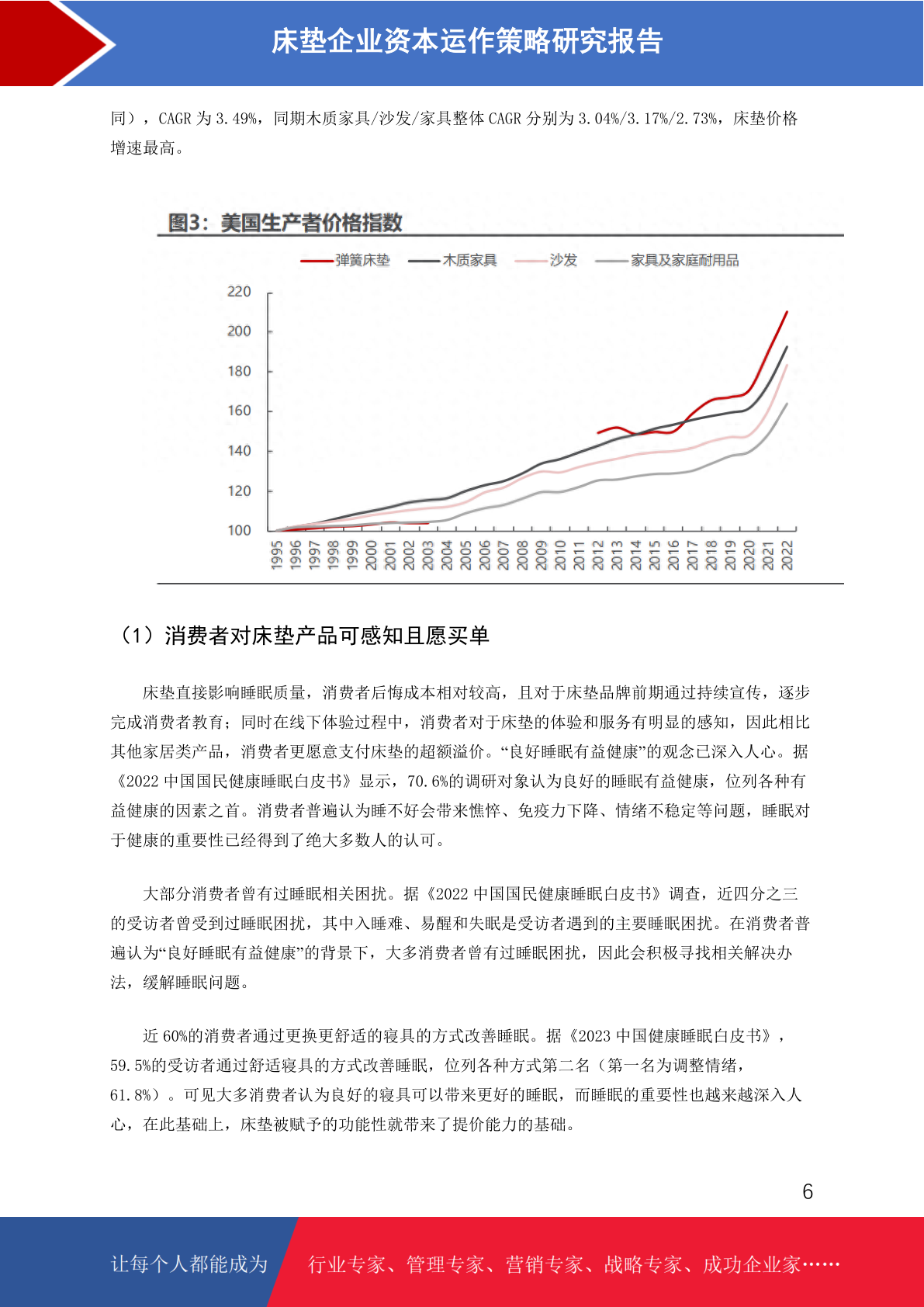 床垫企业资本运作策略研究报告

同），CAGR 为 3.49%，同期木质家具/沙发/家具整体 CAGR 分别为 3.04%/3.17%/2.73%，床垫价格增速最高。

图3：美国生产者价格指数

弹簧床垫 木质家具 沙发 家具及家庭耐用品

220
200
180
160
140
120
100

1995 1996 1997 1998 1999 2000 2001 2002 2003 2004 2005 2006 2007 2008 2009 2010 2011 2012 2013 2014 2015 2016 2017 2018 2019 2020 2021 2022

（1）消费者对床垫产品可感知且愿买单

床垫直接影响睡眠质量，消费者后悔成本相对较高，且对于床垫品牌前期通过持续宣传，逐步完成消费者教育；同时在线下体验过程中，消费者对于床垫的体验和服务有明显的感知，因此相比其他家居类产品，消费者更愿意支付床垫的超额溢价。“良好睡眠有益健康”的观念已深入人心。据《2022 中国国民健康睡眠白皮书》显示，70.6%的调研对象认为良好的睡眠有益健康，位列各种有益健康的因素之首。消费者普遍认为睡不好会带来憔悴、免疫力下降、情绪不稳定等问题，睡眠对于健康的重要性已经得到了绝大多数人的认可。

大部分消费者曾有过睡眠相关困扰。据《2022 中国国民健康睡眠白皮书》调查，近四分之三的受访者曾受到过睡眠困扰，其中入睡难、易醒和失眠是受访者遇到的主要睡眠困扰。在消费者普遍认为“良好睡眠有益健康”的背景下，大多消费者曾有过睡眠困扰，因此会积极寻找相关解决办法，缓解睡眠问题。

近 60%的消费者通过更换更舒适的寝具的方式改善睡眠。据《2023 中国健康睡眠白皮书》，59.5%的受访者通过舒适寝具的方式改善睡眠，位列各种方式第二名（第一名为调整情绪，61.8%）。可见大多消费者认为良好的寝具可以带来更好的睡眠，而睡眠的重要性也越来越深入人心，在此基础上，床垫被赋予的功能性就带来了提价能力的基础。

6

让每个人都能成为 行业专家、管理专家、营销专家、战略专家、成功企业家……